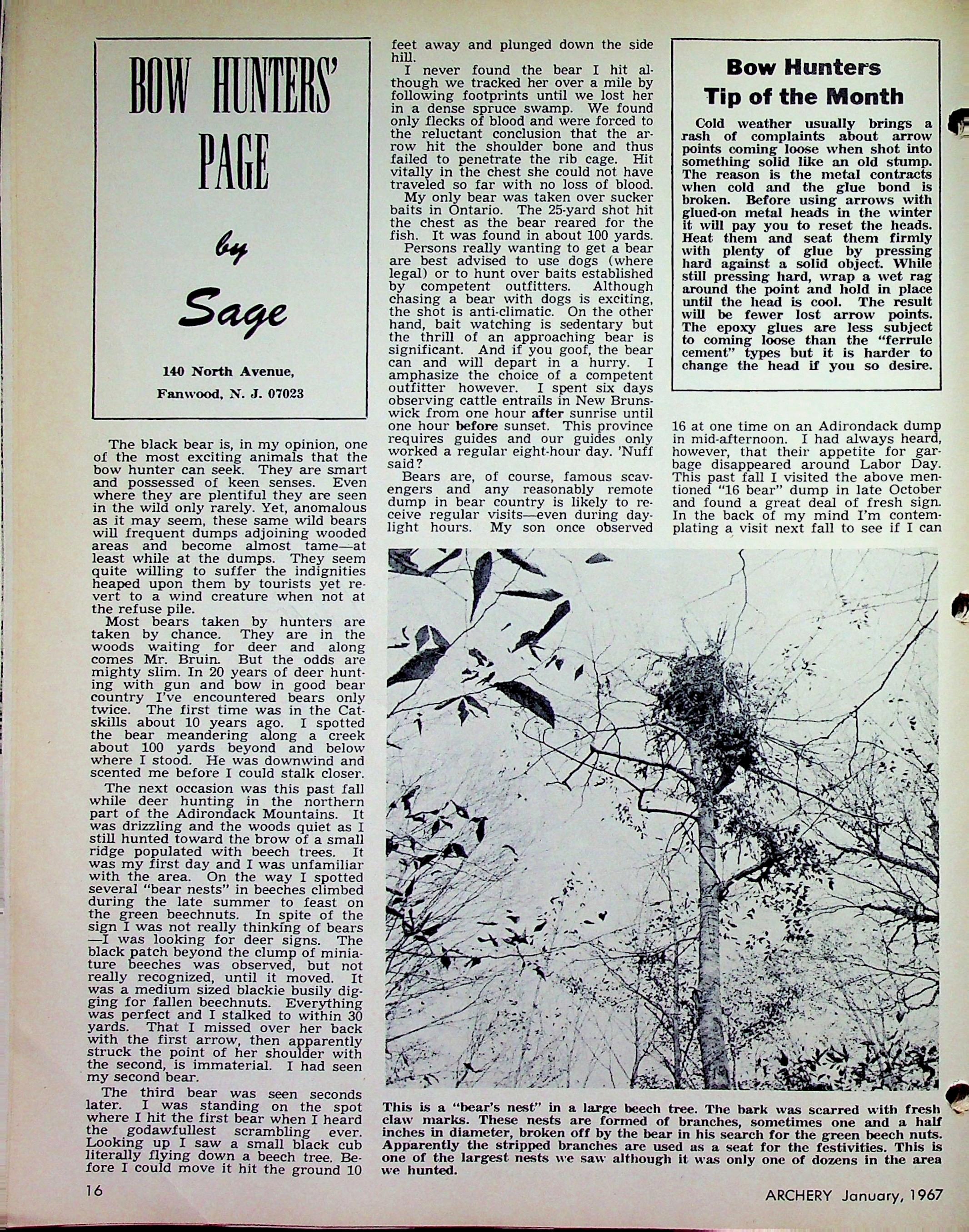 BOW HUNTERS' PAGE

by

Sage

140 North Avenue,

Fanwood, N. J. 07023

The black bear is, in my opinion, one of the most exciting animals that the bow hunter can seek. They are smart and possessed of keen senses. Even where they are plentiful they are seen in the wild only rarely. Yet, anomalous as it may seem, these same wild bears will frequent dumps adjoining wooded areas and become almost tame—at least while at the dumps. They seem quite willing to suffer the indignities heaped upon them by tourists yet revert to a wind creature when not at the refuse pile.

Most bears taken by hunters are taken by chance. They are in the woods waiting for deer and along comes Mr. Bruin. But the odds are mighty slim. In 20 years of deer hunting with gun and bow in good bear country I've encountered bears only twice. The first time was in the Catskills about 10 years ago. I spotted the bear meandering along a creek about 100 yards beyond and below where I stood. He was downwind and scented me before I could stalk closer.

The next occasion was this past fall while deer hunting in the northern part of the Adirondack Mountains. It was drizzling and the woods quiet as I still hunted toward the brow of a small ridge populated with beech trees. It was my first day and I was unfamiliar with the area. On the way I spotted several "bear nests" in beeches climbed during the late summer to feast on the green beechnuts. In spite of the sign I was not really thinking of bears —I was looking for deer signs. The black patch beyond the clump of miniature beeches was observed, but not really recognized, until it moved. It was a medium sized blackie busily digging for fallen beechnuts. Everything was perfect and I stalked to within 30 yards. That I missed over her back with the first arrow, then apparently struck the point of her shoulder with the second, is immaterial. I had seen my second bear.

The third bear was seen seconds later. I was standing on the spot where I hit the first bear when I heard the godawfullest scrambling ever. Looking up I saw a small black cub literally flying down a beech tree. Before I could move it hit the ground 10 feet away and plunged down the side hill.

I never found the bear I hit although we tracked her over a mile by following footprints until we lost her in a dense spruce swamp. We found only flecks of blood and were forced to the reluctant conclusion that the arrow hit the shoulder bone and thus failed to penetrate the rib cage. Hit vitally in the chest she could not have traveled so far with no loss of blood.

My only bear was taken over sucker baits in Ontario. The 25-yard shot hit the chest as the bear reared for the fish. It was found in about 100 yards.

Persons really wanting to get a bear are best advised to use dogs (where legal) or to hunt over baits established by competent outfitters. Although chasing a bear with dogs is exciting, the shot is anti-climatic. On the other hand, bait watching is sedentary but the thrill of an approaching bear is significant. And if you goof, the bear can and will depart in a hurry. I amphasize the choice of a competent outfitter however. I spent six days observing cattle entrails in New Brunswick from one hour after sunrise until one hour before sunset. This province requires guides and our guides only worked a regular eight-hour day. 'Nuff said?

Bears are, of course, famous scavengers and any reasonably remote dump in bear country is likely to receive regular visits—even during daylight hours. My son once observed 16 at one time on an Adirondack dump in mid-afternoon. I had always heard, however, that their appetite for garbage disappeared around Labor Day. This past fall I visited the above mentioned "16 bear" dump in late October and found a great deal of fresh sign. In the back of my mind I'm contemplating a visit next fall to see if I can

Bow Hunters Tip of the Month

Cold weather usually brings a rash of complaints about arrow points coming loose when shot into something solid like an old stump. The reason is the metal contracts when cold and the glue bond is broken. Before using arrows with glued-on metal heads in the winter it will pay you to reset the heads. Heat them and seat them firmly with plenty of glue by pressing hard against a solid object. While still pressing hard, wrap a wet rag around the point and hold in place until the head is cool. The result will be fewer lost arrow points. The epoxy glues are less subject to coming loose than the "ferrule cement" types but it is harder to change the head if you so desire.

This is a "bear's nest" in a large beech tree. The bark was scarred with fresh claw marks. These nests are formed of branches, sometimes one and a half inches in diameter, broken off by the bear in his search for the green beech nuts. Apparently the stripped branches are used as a seat for the festivities. This is one of the largest nests we saw although it was only one of dozens in the area we hunted.

16

ARCHERY January, 1967